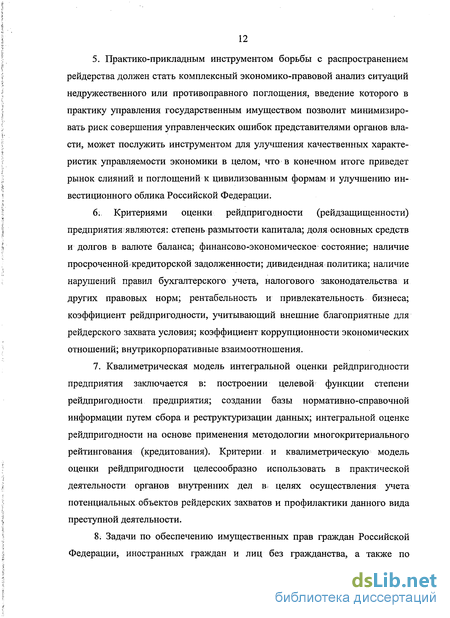 12

5. Практико-прикладным инструментом борьбы с распространением рейдерства должен стать комплексный экономико-правовой анализ ситуаций недружественного или противоправного поглощения, введение которого в практику управления государственным имуществом позволит минимизировать риск совершения управленческих ошибок представителями органов власти, может послужить инструментом для улучшения качественных характеристик управляемости экономики в целом, что в конечном итоге приведет рынок слияний и поглощений к цивилизованным формам и улучшению инвестиционного облика Российской Федерации.

6. Критериями оценки рейдпригодности (рейдзащищенности) предприятия являются: степень размытости капитала; доля основных средств и долгов в валюте баланса; финансово-экономическое состояние; наличие просроченной кредиторской задолженности; дивидендная политика; наличие нарушений правил бухгалтерского учета, налогового законодательства и других правовых норм; рентабельность и привлекательность бизнеса; коэффициент рейдпригодности, учитывающий внешние благоприятные для рейдерского захвата условия; коэффициент коррупционности экономических отношений; внутрикорпоративные взаимоотношения.

7. Квалиметрическая модель интегральной оценки рейдпригодности предприятия заключается в: построении целевой функции степени рейдпригодности предприятия; создании базы нормативно-справочной информации путем сбора и реструктуризации данных; интегральной оценке рейдпригодности на основе применения методологии многокритериального рейтингования (кредитования). Критерии и квалиметрическую модель оценки рейдпригодности целесообразно использовать в практической деятельности органов внутренних дел в целях осуществления учета потенциальных объектов рейдерских захватов и профилактики данного вида преступной деятельности.

8. Задачи по обеспечению имущественных прав граждан Российской Федерации, иностранных граждан и лиц без гражданства, а также по

dsLib.net
библиотека диссертаций